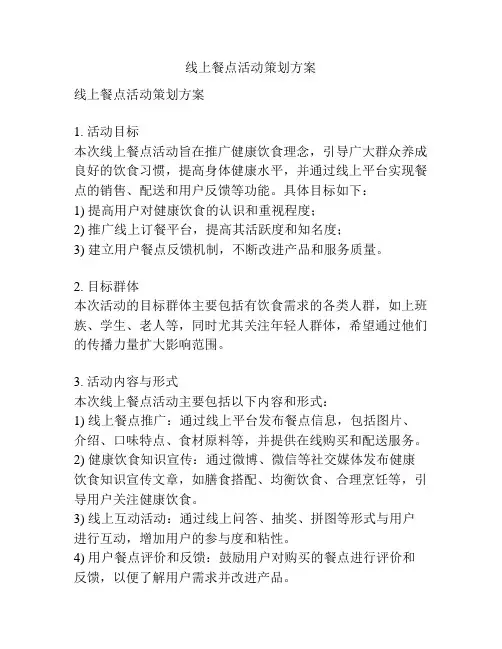 线上餐点活动策划方案

线上餐点活动策划方案

1. 活动目标
本次线上餐点活动旨在推广健康饮食理念，引导广大群众养成良好的饮食习惯，提高身体健康水平，并通过线上平台实现餐点的销售、配送和用户反馈等功能。具体目标如下：
1) 提高用户对健康饮食的认识和重视程度；
2) 推广线上订餐平台，提高其活跃度和知名度；
3) 建立用户餐点反馈机制，不断改进产品和服务质量。

2. 目标群体
本次活动的目标群体主要包括有饮食需求的各类人群，如上班族、学生、老人等，同时尤其关注年轻人群体，希望通过他们的传播力量扩大影响范围。

3. 活动内容与形式
本次线上餐点活动主要包括以下内容和形式：
1) 线上餐点推广：通过线上平台发布餐点信息，包括图片、介绍、口味特点、食材原料等，并提供在线购买和配送服务。
2) 健康饮食知识宣传：通过微博、微信等社交媒体发布健康饮食知识宣传文章，如膳食搭配、均衡饮食、合理烹饪等，引导用户关注健康饮食。
3) 线上互动活动：通过线上问答、抽奖、拼图等形式与用户进行互动，增加用户的参与度和粘性。
4) 用户餐点评价和反馈：鼓励用户对购买的餐点进行评价和反馈，以便了解用户需求并改进产品。